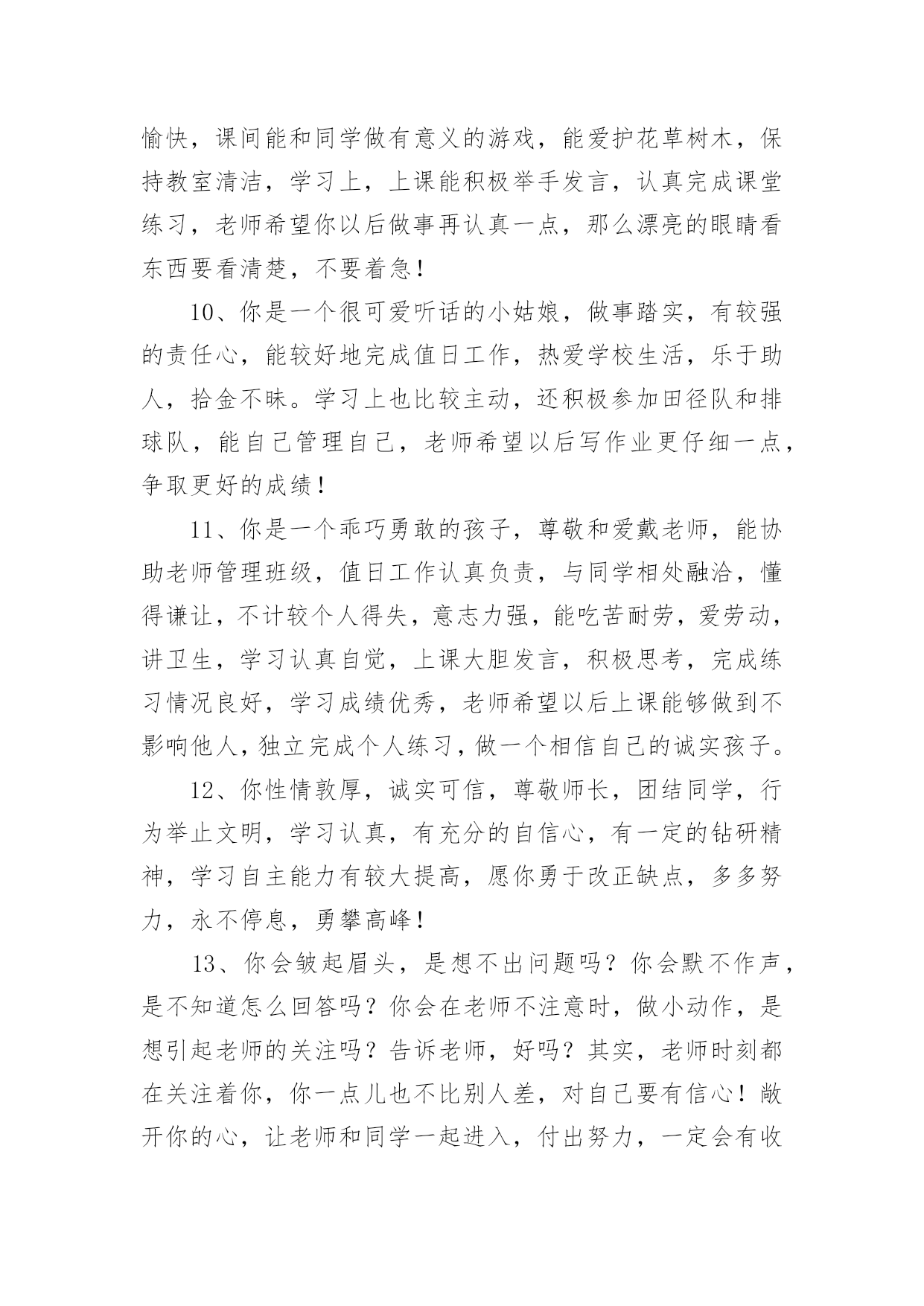 愉快，课间能和同学做有意义的游戏，能爱护花草树木，保持教室清洁，学习上，上课能积极举手发言，认真完成课堂练习，老师希望你以后做事再认真一点，那么漂亮的眼睛看东西要看清楚，不要着急！

10、你是一个很可爱听话的小姑娘，做事踏实，有较强的责任心，能较好地完成值日工作，热爱学校生活，乐于助人，拾金不昧。学习上也比较主动，还积极参加田径队和排球队，能自己管理自己，老师希望以后写作业更仔细一点，争取更好的成绩！

11、你是一个乖巧勇敢的孩子，尊敬和爱戴老师，能协助老师管理班级，值日工作认真负责，与同学相处融洽，懂得谦让，不计较个人得失，意志力强，能吃苦耐劳，爱劳动，讲卫生，学习认真自觉，上课大胆发言，积极思考，完成练习情况良好，学习成绩优秀，老师希望以后上课能够做到不影响他人，独立完成个人练习，做一个相信自己的诚实孩子。

12、你性情敦厚，诚实可信，尊敬师长，团结同学，行为举止文明，学习认真，有充分的自信心，有一定的钻研精神，学习自主能力有较大提高，愿你勇于改正缺点，多多努力，永不停息，勇攀高峰！

13、你会皱起眉头，是想不出问题吗？你会默不作声，是不知道怎么回答吗？你会在老师不注意时，做小动作，是想引起老师的关注吗？告诉老师，好吗？其实，老师时刻都在关注着你，你一点儿也不比别人差，对自己要有信心！敞开你的心，让老师和同学一起进入，付出努力，一定会有收